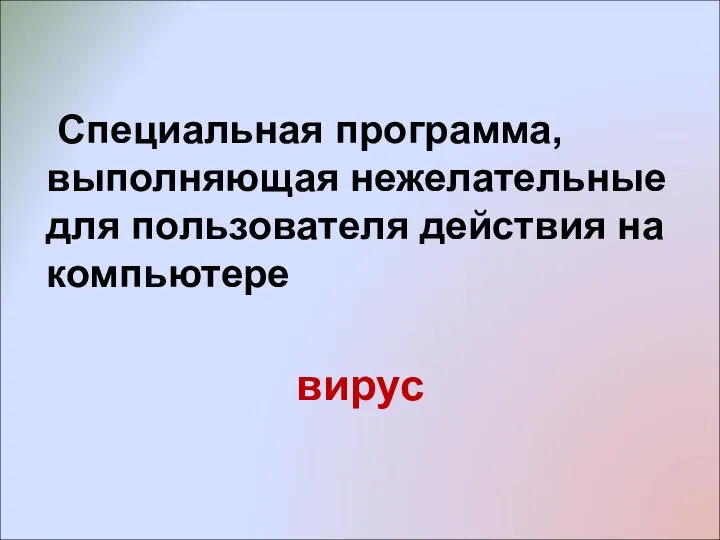 Специальная программа, выполняющая нежелательные для пользователя действия на компьютере

вирус